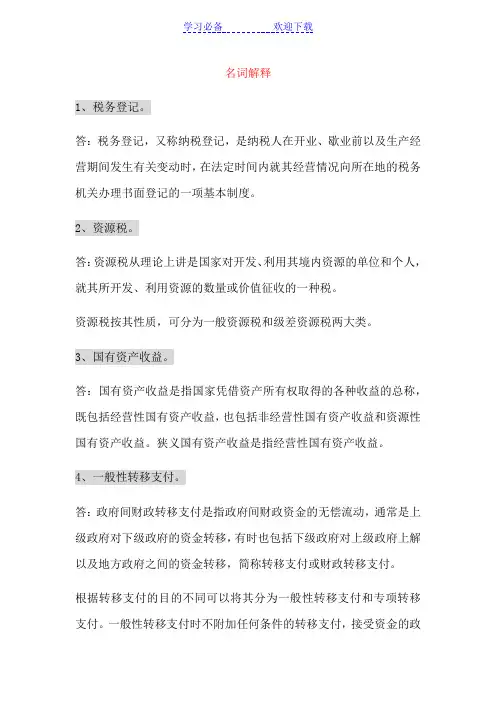 学习必备　　　　欢迎下载

名词解释

1、税务登记。

答：税务登记，又称纳税登记，是纳税人在开业、歇业前以及生产经营期间发生有关变动时，在法定时间内就其经营情况向所在地的税务机关办理书面登记的一项基本制度。

2、资源税。

答：资源税从理论上讲是国家对开发、利用其境内资源的单位和个人，就其所开发、利用资源的数量或价值征收的一种税。

资源税按其性质，可分为一般资源税和级差资源税两大类。

3、国有资产收益。

答：国有资产收益是指国家凭借资产所有权取得的各种收益的总称，既包括经营性国有资产收益，也包括非经营性国有资产收益和资源性国有资产收益。狭义国有资产收益是指经营性国有资产收益。

4、一般性转移支付。

答：政府间财政转移支付是指政府间财政资金的无偿流动，通常是上级政府对下级政府的资金转移，有时也包括下级政府对上级政府上解以及地方政府之间的资金转移，简称转移支付或财政转移支付。

根据转移支付的目的不同可以将其分为一般性转移支付和专项转移支付。一般性转移支付时不附加任何条件的转移支付，接受资金的政